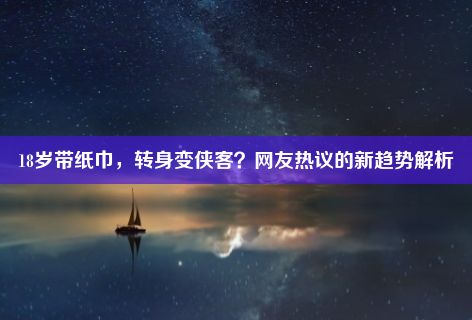 18岁带纸巾，转身变侠客？网友热议的新趋势解析